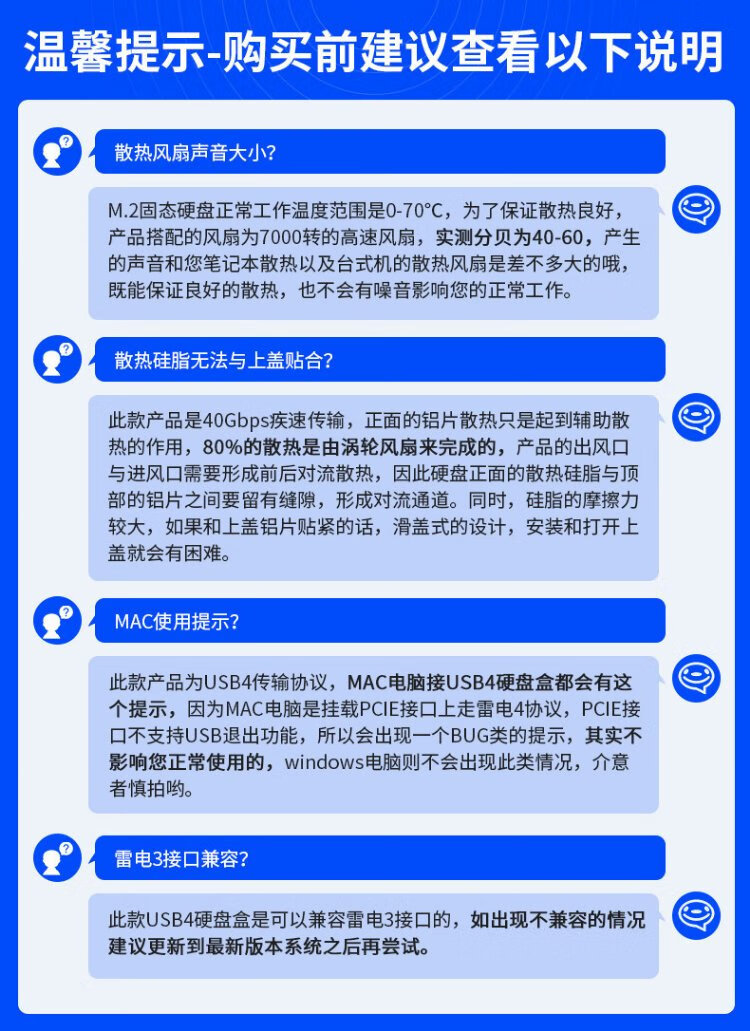 温馨提示-购买前建议查看以下说明

散热风扇声音大小?

M.2固态硬盘正常工作温度范围是0-70°C，为了保证散热良好，产品搭配的风扇为7000转的高速风扇，实测分贝为40-60，产生的声音和您笔记本散热以及台式机的散热风扇是差不多大的哦，既能保证良好的散热，也不会有噪音影响您的正常工作。

散热硅脂无法与上盖贴合?

此款产品是40Gbps疾速传输，正面的铝片散热只是起到辅助散热的作用，80%的散热是由涡轮风扇来完成的，产品的出风口与进风口需要形成前后对流散热，因此硬盘正面的散热硅脂与顶部的铝片之间要留有缝隙，形成对流通道。同时，硅脂的摩擦力较大，如果和上盖铝片贴紧的话，滑盖式的设计，安装和打开上盖就会有困难。

MAC使用提示?

此款产品为USB4传输协议，MAC电脑接USB4硬盘盒都会有这个提示，因为MAC电脑是挂载PCIE接口上走雷电4协议，PCIE接口不支持USB退出功能，所以会出现一个BUG类的提示，其实不影响您正常使用的，windows电脑则不会出现此类情况，介意者慎拍哟。

雷电3接口兼容?

此款USB4硬盘盒是可以兼容雷电3接口的，如出现不兼容的情况建议更新到最新版本系统之后再尝试。